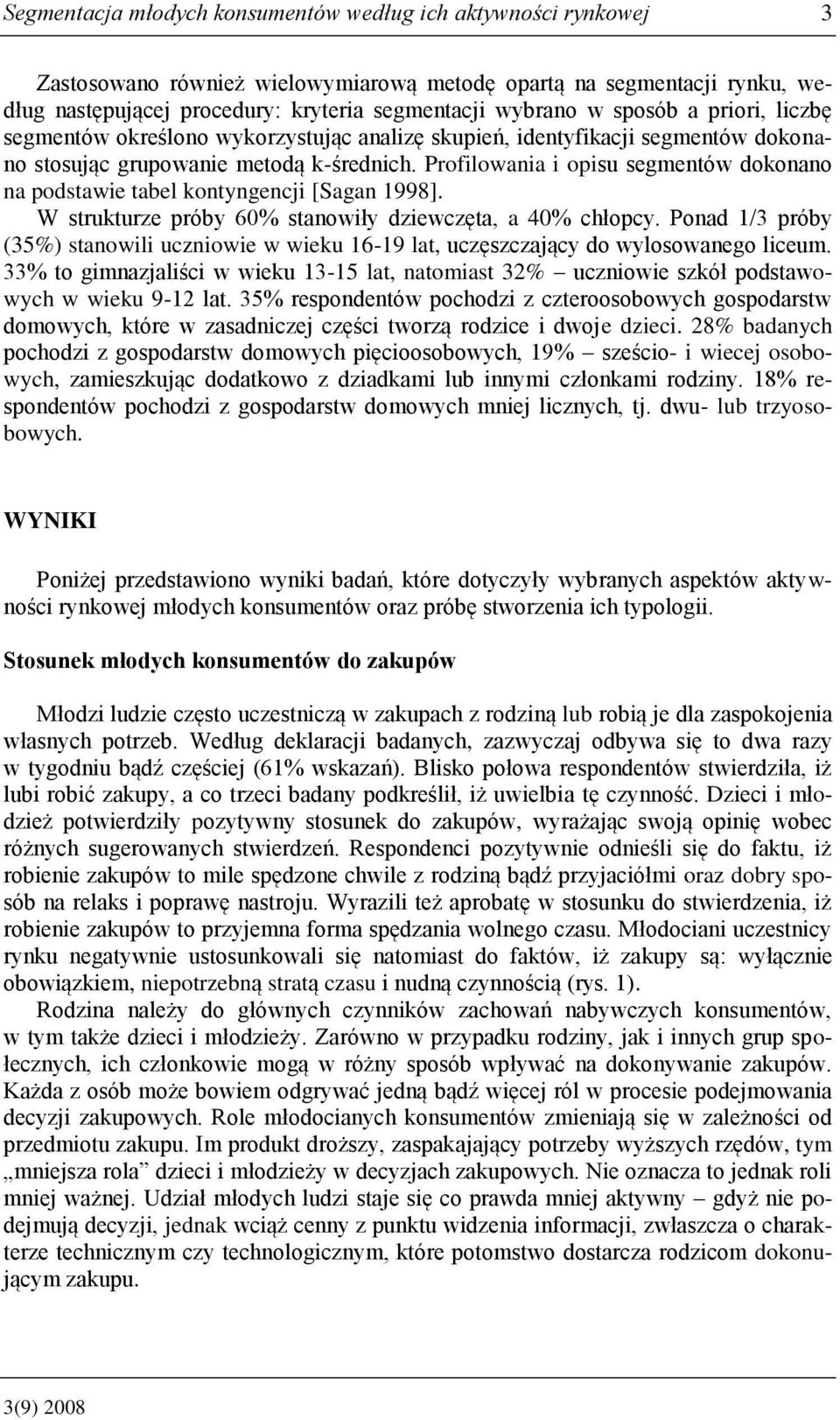 Segmentacja młodych konsumentów według ich aktywności rynkowej 3

Zastosowano również wielowymiarową metodę opartą na segmentacji rynku, według następującej procedury: kryteria segmentacji wybrano w sposób a priori, liczbę segmentów określono wykorzystując analizę skupień, identyfikacji segmentów dokonano stosując grupowanie metodą k-średnich. Profilowania i opisu segmentów dokonano na podstawie tabel kontyngencji [Sagan 1998].
W strukturze próby 60% stanowiły dziewczęta, a 40% chłopcy. Ponad 1/3 próby (35%) stanowili uczniowie w wieku 16-19 lat, uczęszczający do wylosowanego liceum. 33% to gimnazjaliści w wieku 13-15 lat, natomiast 32% – uczniowie szkół podstawowych w wieku 9-12 lat. 35% respondentów pochodzi z czteroosobowych gospodarstw domowych, które w zasadniczej części tworzą rodzice i dwoje dzieci. 28% badanych pochodzi z gospodarstw domowych pięcioosobowych, 19% – sześcio- i wiecej osobowych, zamieszkując dodatkowo z dziadkami lub innymi członkami rodziny. 18% respondentów pochodzi z gospodarstw domowych mniej licznych, tj. dwu- lub trzyosobowych.

WYNIKI

Poniżej przedstawiono wyniki badań, które dotyczyły wybranych aspektów aktywności rynkowej młodych konsumentów oraz próbę stworzenia ich typologii.

Stosunek młodych konsumentów do zakupów

Młodzi ludzie często uczestniczą w zakupach z rodziną lub robią je dla zaspokojenia własnych potrzeb. Według deklaracji badanych, zazwyczaj odbywa się to dwa razy w tygodniu bądź częściej (61% wskazań). Blisko połowa respondentów stwierdziła, iż lubi robić zakupy, a co trzeci badany podkreślił, iż uwielbia tę czynność. Dzieci i młodzież potwierdziły pozytywny stosunek do zakupów, wyrażając swoją opinię wobec różnych sugerowanych stwierdzeń. Respondenci pozytywnie odnieśli się do faktu, iż robienie zakupów to mile spędzone chwile z rodziną bądź przyjaciółmi oraz dobry sposób na relaks i poprawę nastroju. Wyrazili też aprobatę w stosunku do stwierdzenia, iż robienie zakupów to przyjemna forma spędzania wolnego czasu. Młodociani uczestnicy rynku negatywnie ustosunkowali się natomiast do faktów, iż zakupy są: wyłącznie obowiązkiem, niepotrzebną stratą czasu i nudną czynnością (rys. 1).
Rodzina należy do głównych czynników zachowań nabywczych konsumentów, w tym także dzieci i młodzieży. Zarówno w przypadku rodziny, jak i innych grup społecznych, ich członkowie mogą w różny sposób wpływać na dokonywanie zakupów. Każda z osób może bowiem odgrywać jedną bądź więcej ról w procesie podejmowania decyzji zakupowych. Role młodocianych konsumentów zmieniają się w zależności od przedmiotu zakupu. Im produkt droższy, zaspakajający potrzeby wyższych rzędów, tym „mniejsza rola” dzieci i młodzieży w decyzjach zakupowych. Nie oznacza to jednak roli mniej ważnej. Udział młodych ludzi staje się co prawda mniej aktywny – gdyż nie podejmują decyzji, jednak wciąż cenny z punktu widzenia informacji, zwłaszcza o charakterze technicznym czy technologicznym, które potomstwo dostarcza rodzicom dokonującym zakupu.

3(9) 2008